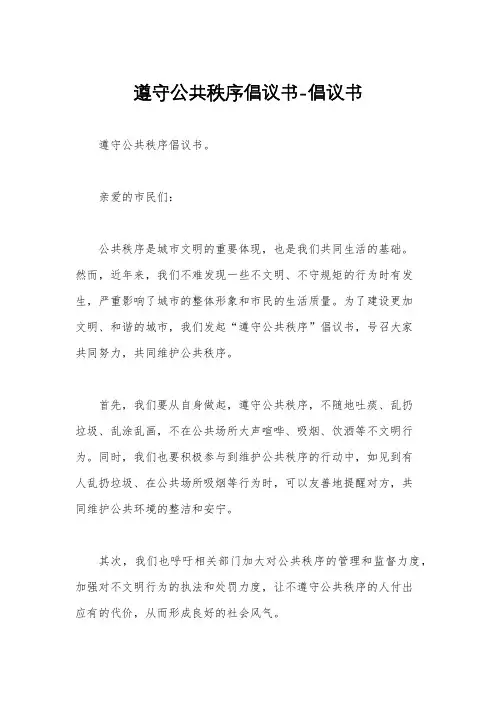 遵守公共秩序倡议书-倡议书

遵守公共秩序倡议书。

亲爱的市民们：

公共秩序是城市文明的重要体现，也是我们共同生活的基础。然而，近年来，我们不难发现一些不文明、不守规矩的行为时有发生，严重影响了城市的整体形象和市民的生活质量。为了建设更加文明、和谐的城市，我们发起“遵守公共秩序”倡议书，号召大家共同努力，共同维护公共秩序。

首先，我们要从自身做起，遵守公共秩序，不随地吐痰、乱扔垃圾、乱涂乱画，不在公共场所大声喧哗、吸烟、饮酒等不文明行为。同时，我们也要积极参与到维护公共秩序的行动中，如见到有人乱扔垃圾、在公共场所吸烟等行为时，可以友善地提醒对方，共同维护公共环境的整洁和安宁。

其次，我们也呼吁相关部门加大对公共秩序的管理和监督力度，加强对不文明行为的执法和处罚力度，让不遵守公共秩序的人付出应有的代价，从而形成良好的社会风气。